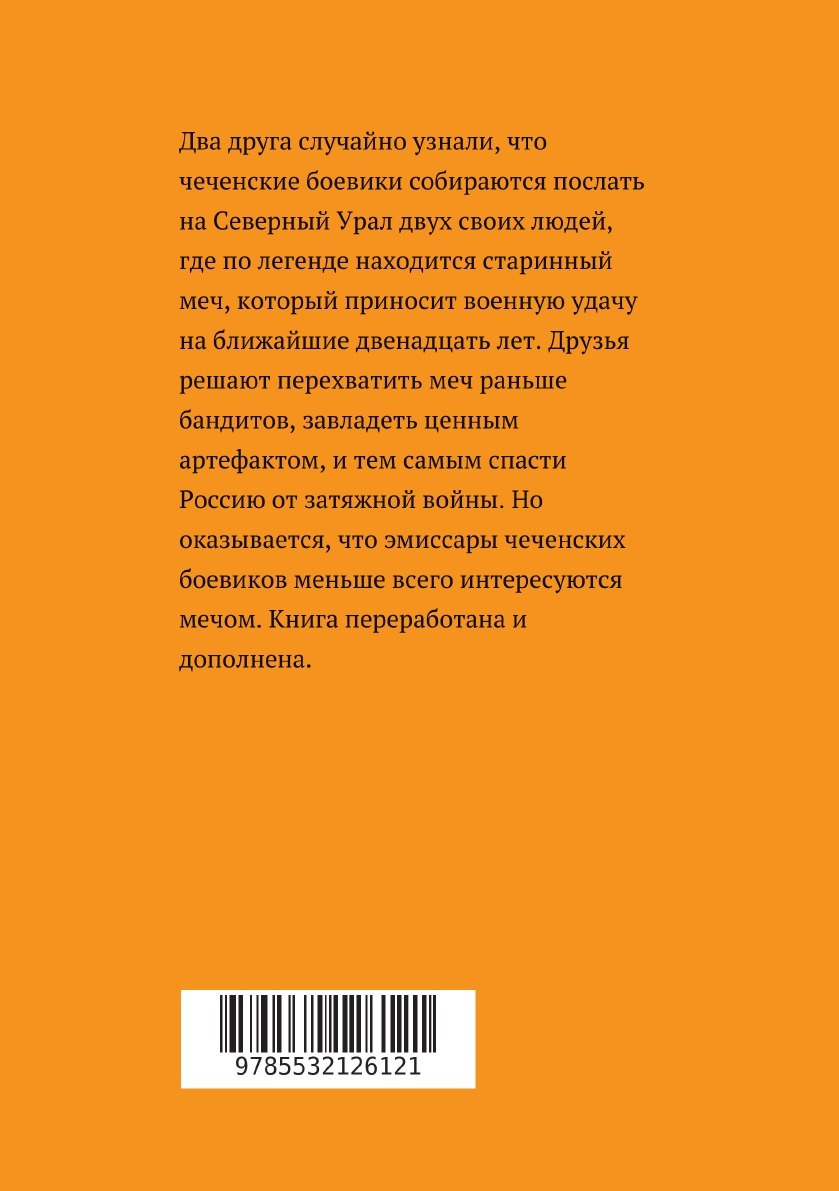 Два друга случайно узнали, что чеченские боевики собираются послать на Северный Урал двух своих людей, где по легенде находится старинный меч, который приносит военную удачу на ближайшие двенадцать лет. Друзья решают перехватить меч раньше бандитов, завладеть ценным артефактом, и тем самым спасти Россию от затяжной войны. Но оказывается, что эмиссары чеченских боевиков меньше всего интересуются мечом. Книга переработана и дополнена.

9785532126121